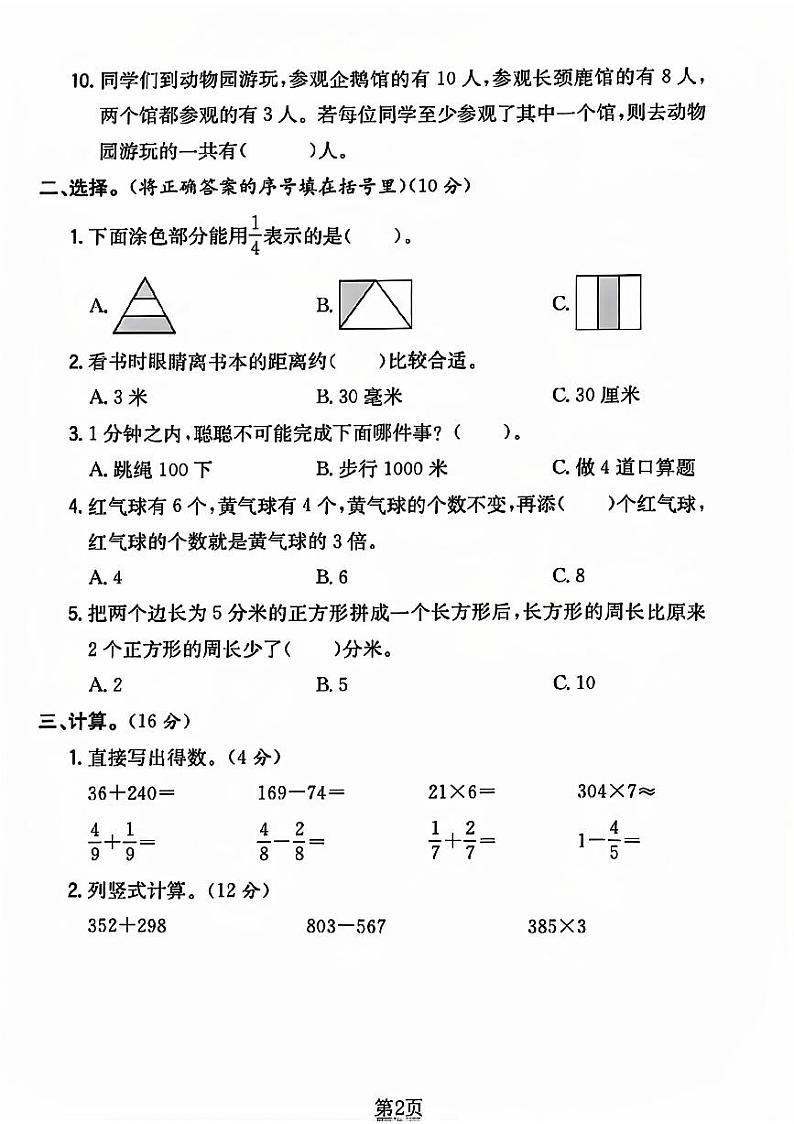 10. 同学们到动物园游玩，参观企鹅馆的有 10 人，参观长颈鹿馆的有 8 人，两个馆都参观的有 3 人。若每位同学至少参观了其中一个馆，则去动物园游玩的一共有(　　)人。

二、选择。(将正确答案的序号填在括号里)(10 分)

1. 下面涂色部分能用$\frac{1}{4}$表示的是(　　)。

A.　　B.　　C.

2. 看书时眼睛离书本的距离约(　　)比较合适。

A. 3 米　　B. 30 毫米　　C. 30 厘米

3. 1 分钟之内，聪聪不可能完成下面哪件事？(　　)。

A. 跳绳 100 下　　B. 步行 1000 米　　C. 做 4 道口算题

4. 红气球有 6 个，黄气球有 4 个，黄气球的个数不变，再添(　　)个红气球，红气球的个数就是黄气球的 3 倍。

A. 4　　B. 6　　C. 8

5. 把两个边长为 5 分米的正方形拼成一个长方形后，长方形的周长比原来 2 个正方形的周长少了(　　)分米。

A. 2　　B. 5　　C. 10

三、计算。(16 分)

1. 直接写出得数。(4 分)

$36+240=$　　$169-74=$　　$21\times6=$　　$304\times7\approx$

$\frac{4}{9}+\frac{1}{9}=$　　$\frac{4}{8}-\frac{2}{8}=$　　$\frac{1}{7}+\frac{2}{7}=$　　$1-\frac{4}{5}=$

2. 列竖式计算。(12 分)

$352+298$　　$803-567$　　$385\times3$

第2页